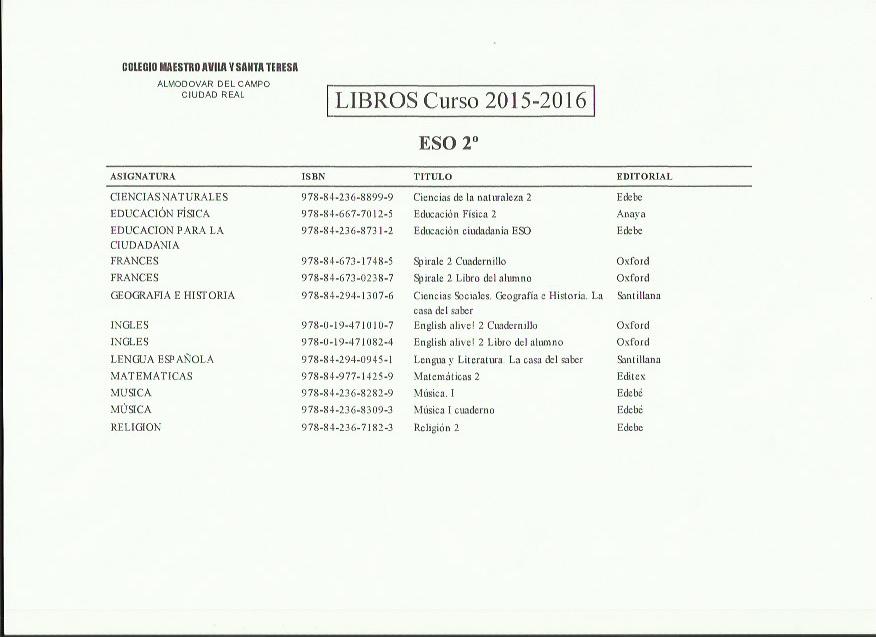 COLEGIO MAESTRO AVILA Y SANTA TERESA
ALMODOVAR DEL CAMPO
CIUDAD REAL

LIBROS Curso 2015-2016

ESO 2º

| ASIGNATURA | ISBN | TITULO | EDITORIAL |
|---|---|---|---|
| CIENCIAS NATURALES | 978-84-236-8899-9 | Ciencias de la naturaleza 2 | Edebe |
| EDUCACIÓN FÍSICA | 978-84-667-7012-5 | Educación Física 2 | Anaya |
| EDUCACION PARA LA CIUDADANIA | 978-84-236-8731-2 | Educación ciudadania ESO | Edebe |
| FRANCES | 978-84-673-1748-5 | Spirale 2 Cuadernillo | Oxford |
| FRANCES | 978-84-673-0238-7 | Spirale 2 Libro del alumno | Oxford |
| GEOGRAFIA E HISTORIA | 978-84-294-1307-6 | Ciencias Sociales. Geografía e Historia. La casa del saber | Santillana |
| INGLES | 978-0-19-471010-7 | English alive! 2 Cuadernillo | Oxford |
| INGLES | 978-0-19-471082-4 | English alive! 2 Libro del alumno | Oxford |
| LENGUA ESPAÑOLA | 978-84-294-0945-1 | Lengua y Literatura. La casa del saber | Santillana |
| MATEMATICAS | 978-84-977-1425-9 | Matemáticas 2 | Editex |
| MUSICA | 978-84-236-8282-9 | Música. I | Edebé |
| MÚSICA | 978-84-236-8309-3 | Música I cuaderno | Edebé |
| RELIGION | 978-84-236-7182-3 | Religión 2 | Edebe |